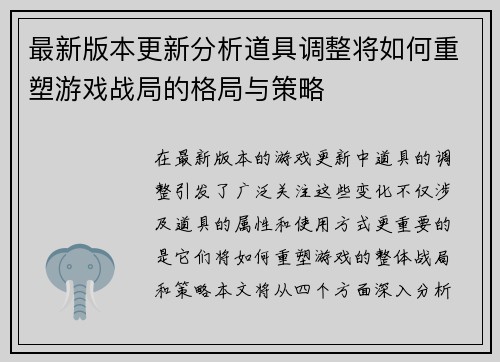 最新版本更新分析道具调整将如何重塑游戏战局的格局与策略

在最新版本的游戏更新中道具的调整引发了广泛关注这些变化不仅涉及道具的属性和使用方式更重要的是它们将如何重塑游戏的整体战局和策略本文将从四个方面深入分析